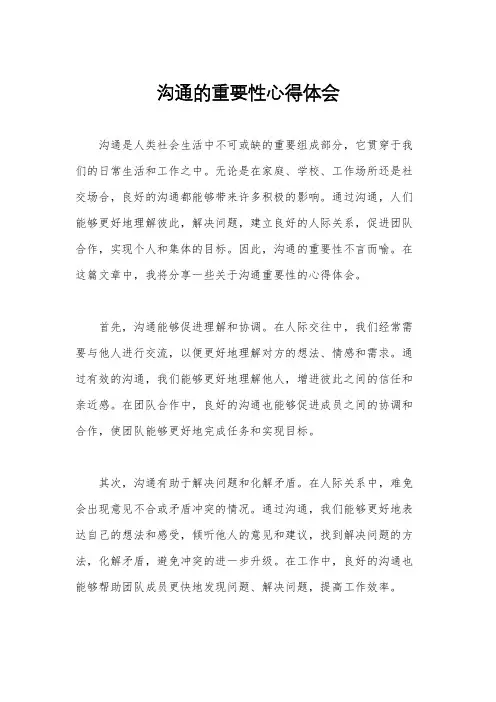 沟通的重要性心得体会

沟通是人类社会生活中不可或缺的重要组成部分，它贯穿于我们的日常生活和工作之中。无论是在家庭、学校、工作场所还是社交场合，良好的沟通都能够带来许多积极的影响。通过沟通，人们能够更好地理解彼此，解决问题，建立良好的人际关系，促进团队合作，实现个人和集体的目标。因此，沟通的重要性不言而喻。在这篇文章中，我将分享一些关于沟通重要性的心得体会。

首先，沟通能够促进理解和协调。在人际交往中，我们经常需要与他人进行交流，以便更好地理解对方的想法、情感和需求。通过有效的沟通，我们能够更好地理解他人，增进彼此之间的信任和亲近感。在团队合作中，良好的沟通也能够促进成员之间的协调和合作，使团队能够更好地完成任务和实现目标。

其次，沟通有助于解决问题和化解矛盾。在人际关系中，难免会出现意见不合或矛盾冲突的情况。通过沟通，我们能够更好地表达自己的想法和感受，倾听他人的意见和建议，找到解决问题的方法，化解矛盾，避免冲突的进一步升级。在工作中，良好的沟通也能够帮助团队成员更快地发现问题、解决问题，提高工作效率。